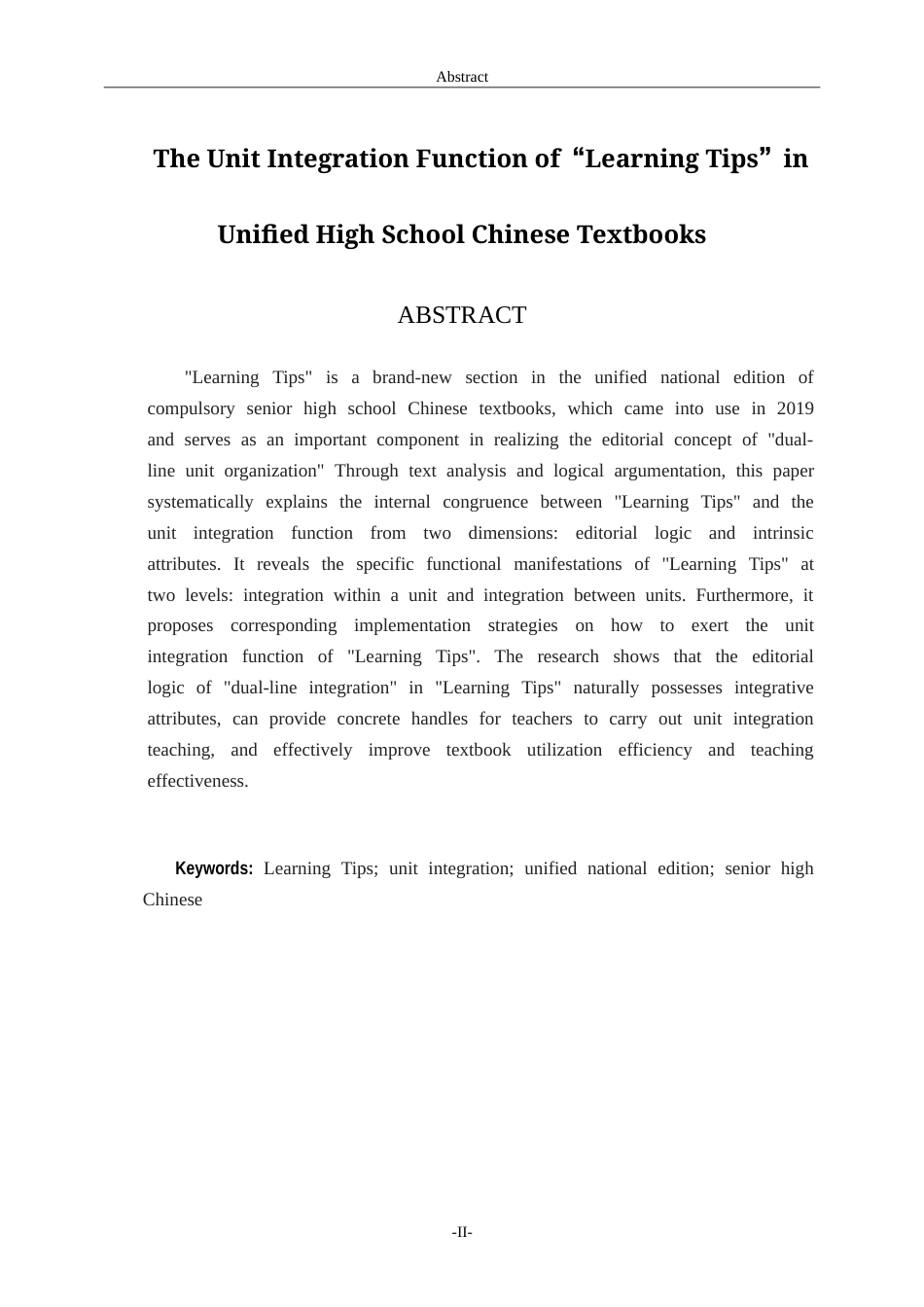 Abstract

The Unit Integration Function of "Learning Tips" in

Unified High School Chinese Textbooks

ABSTRACT

"Learning Tips" is a brand-new section in the unified national edition of compulsory senior high school Chinese textbooks, which came into use in 2019 and serves as an important component in realizing the editorial concept of "dual-line unit organization" Through text analysis and logical argumentation, this paper systematically explains the internal congruence between "Learning Tips" and the unit integration function from two dimensions: editorial logic and intrinsic attributes. It reveals the specific functional manifestations of "Learning Tips" at two levels: integration within a unit and integration between units. Furthermore, it proposes corresponding implementation strategies on how to exert the unit integration function of "Learning Tips". The research shows that the editorial logic of "dual-line integration" in "Learning Tips" naturally possesses integrative attributes, can provide concrete handles for teachers to carry out unit integration teaching, and effectively improve textbook utilization efficiency and teaching effectiveness.

Keywords: Learning Tips; unit integration; unified national edition; senior high Chinese

-II-